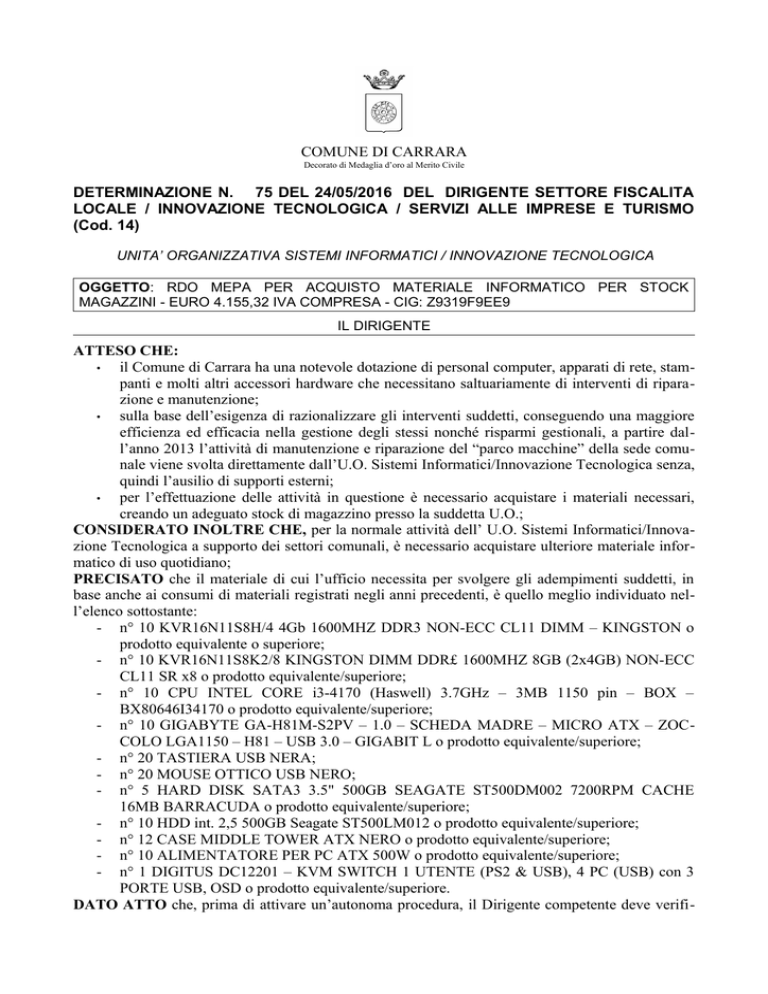 COMUNE DI CARRARA
Decorato di Medaglia d'oro al Merito Civile

DETERMINAZIONE N. 75 DEL 24/05/2016 DEL DIRIGENTE SETTORE FISCALITA LOCALE / INNOVAZIONE TECNOLOGICA / SERVIZI ALLE IMPRESE E TURISMO (Cod. 14)

UNITA' ORGANIZZATIVA SISTEMI INFORMATICI / INNOVAZIONE TECNOLOGICA

OGGETTO: RDO MEPA PER ACQUISTO MATERIALE INFORMATICO PER STOCK MAGAZZINI - EURO 4.155,32 IVA COMPRESA - CIG: Z9319F9EE9

IL DIRIGENTE

ATTESO CHE:
• il Comune di Carrara ha una notevole dotazione di personal computer, apparati di rete, stampanti e molti altri accessori hardware che necessitano saltuariamente di interventi di riparazione e manutenzione;
• sulla base dell'esigenza di razionalizzare gli interventi suddetti, conseguendo una maggiore efficienza ed efficacia nella gestione degli stessi nonché risparmi gestionali, a partire dall'anno 2013 l'attività di manutenzione e riparazione del "parco macchine" della sede comunale viene svolta direttamente dall'U.O. Sistemi Informatici/Innovazione Tecnologica senza, quindi l'ausilio di supporti esterni;
• per l'effettuazione delle attività in questione è necessario acquistare i materiali necessari, creando un adeguato stock di magazzino presso la suddetta U.O.;
CONSIDERATO INOLTRE CHE, per la normale attività dell' U.O. Sistemi Informatici/Innovazione Tecnologica a supporto dei settori comunali, è necessario acquistare ulteriore materiale informatico di uso quotidiano;
PRECISATO che il materiale di cui l'ufficio necessita per svolgere gli adempimenti suddetti, in base anche ai consumi di materiali registrati negli anni precedenti, è quello meglio individuato nell'elenco sottostante:
- n° 10 KVR16N11S8H/4 4Gb 1600MHZ DDR3 NON-ECC CL11 DIMM – KINGSTON o prodotto equivalente o superiore;
- n° 10 KVR16N11S8K2/8 KINGSTON DIMM DDR£ 1600MHZ 8GB (2x4GB) NON-ECC CL11 SR x8 o prodotto equivalente/superiore;
- n° 10 CPU INTEL CORE i3-4170 (Haswell) 3.7GHz – 3MB 1150 pin – BOX – BX80646I34170 o prodotto equivalente/superiore;
- n° 10 GIGABYTE GA-H81M-S2PV – 1.0 – SCHEDA MADRE – MICRO ATX – ZOCCOLO LGA1150 – H81 – USB 3.0 – GIGABIT L o prodotto equivalente/superiore;
- n° 20 TASTIERA USB NERA;
- n° 20 MOUSE OTTICO USB NERO;
- n° 5 HARD DISK SATA3 3.5" 500GB SEAGATE ST500DM002 7200RPM CACHE 16MB BARRACUDA o prodotto equivalente/superiore;
- n° 10 HDD int. 2,5 500GB Seagate ST500LM012 o prodotto equivalente/superiore;
- n° 12 CASE MIDDLE TOWER ATX NERO o prodotto equivalente/superiore;
- n° 10 ALIMENTATORE PER PC ATX 500W o prodotto equivalente/superiore;
- n° 1 DIGITUS DC12201 – KVM SWITCH 1 UTENTE (PS2 & USB), 4 PC (USB) con 3 PORTE USB, OSD o prodotto equivalente/superiore.
DATO ATTO che, prima di attivare un'autonoma procedura, il Dirigente competente deve verifi-